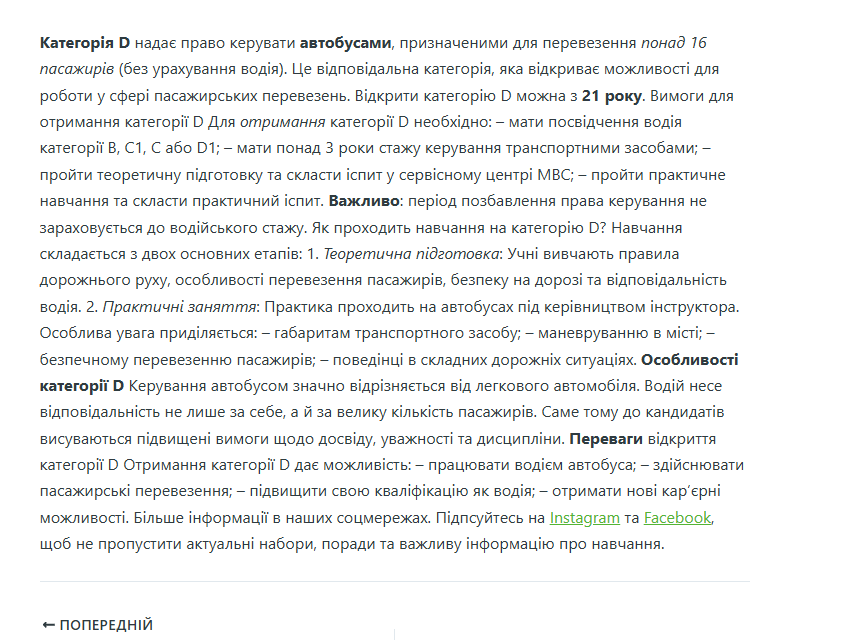 Категорія D надає право керувати автобусами, призначеними для перевезення понад 16 пасажирів (без урахування водія). Це відповідальна категорія, яка відкриває можливості для роботи у сфері пасажирських перевезень. Відкрити категорію D можна з 21 року. Вимоги для отримання категорії D Для отримання категорії D необхідно: – мати посвідчення водія категорії B, C1, C або D1; – мати понад 3 роки стажу керування транспортними засобами; – пройти теоретичну підготовку та скласти іспит у сервісному центрі МВС; – пройти практичне навчання та скласти практичний іспит. Важливо: період позбавлення права керування не зараховується до водійського стажу. Як проходить навчання на категорію D? Навчання складається з двох основних етапів: 1. Теоретична підготовка: Учні вивчають правила дорожнього руху, особливості перевезення пасажирів, безпеку на дорозі та відповідальність водія. 2. Практичні заняття: Практика проходить на автобусах під керівництвом інструктора. Особлива увага приділяється: – габаритам транспортного засобу; – маневруванню в місті; – безпечному перевезенню пасажирів; – поведінці в складних дорожніх ситуаціях. Особливості категорії D Керування автобусом значно відрізняється від легкового автомобіля. Водій несе відповідальність не лише за себе, а й за велику кількість пасажирів. Саме тому до кандидатів висуваються підвищені вимоги щодо досвіду, уважності та дисципліни. Переваги відкриття категорії D Отримання категорії D дає можливість: – працювати водієм автобуса; – здійснювати пасажирські перевезення; – підвищити свою кваліфікацію як водія; – отримати нові кар'єрні можливості. Більше інформації в наших соцмережах. Підпсуйтесь на Instagram та Facebook, щоб не пропустити актуальні набори, поради та важливу інформацію про навчання.

← ПОПЕРЕДНІЙ